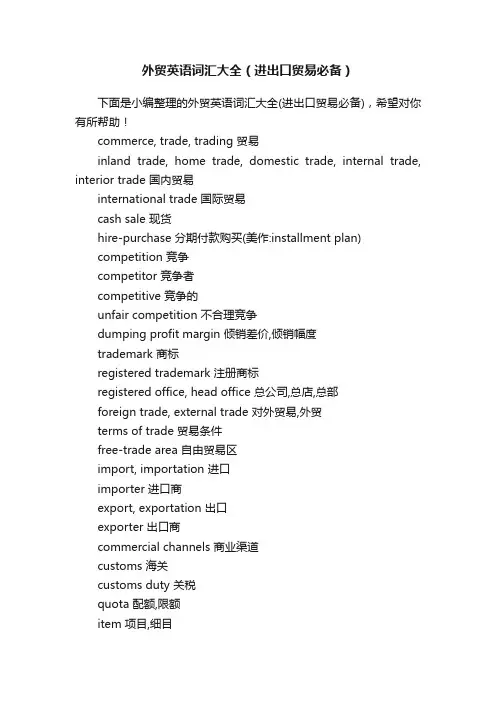 外贸英语词汇大全（进出口贸易必备）

下面是小编整理的外贸英语词汇大全(进出口贸易必备)，希望对你有所帮助！

commerce, trade, trading 贸易

inland trade, home trade, domestic trade, internal trade, interior trade 国内贸易

international trade 国际贸易

cash sale 现货

hire-purchase 分期付款购买(美作:installment plan)

competition 竞争

competitor 竞争者

competitive 竞争的

unfair competition 不合理竞争

dumping profit margin 倾销差价,倾销幅度

trademark 商标

registered trademark 注册商标

registered office, head office 总公司,总店,总部

foreign trade, external trade 对外贸易,外贸

terms of trade 贸易条件

free-trade area 自由贸易区

import, importation 进口

importer 进口商

export, exportation 出口

exporter 出口商

commercial channels 商业渠道

customs 海关

customs duty 关税

quota 配额,限额

item 项目,细目